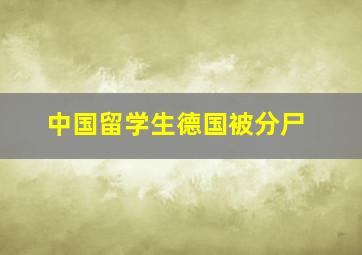 中国留学生德国被分尸